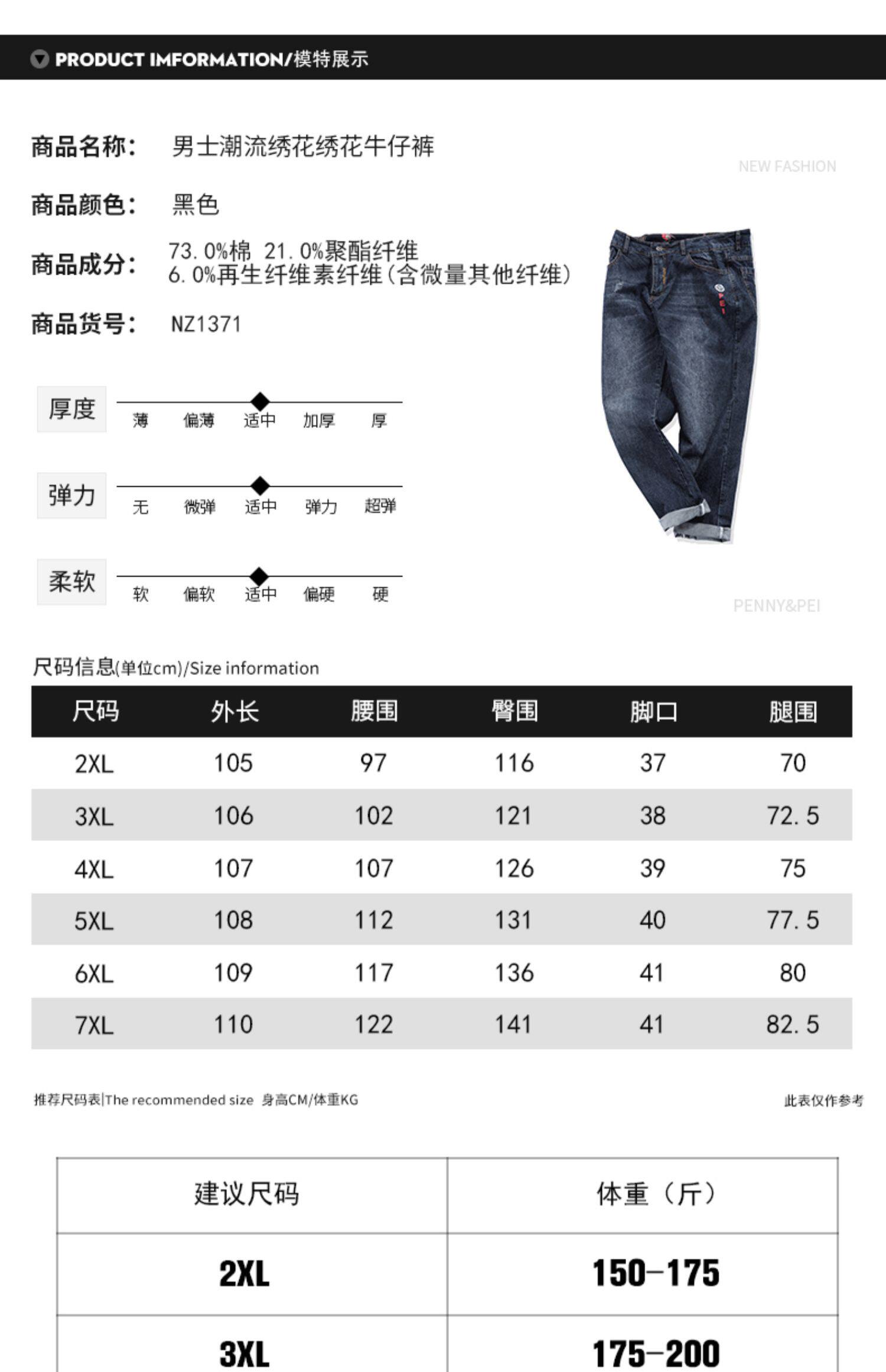 PRODUCT IMFORMATION/模特展示

商品名称： 男士潮流绣花绣花牛仔裤

NEW FASHION

商品颜色： 黑色

商品成分： 73.0%棉 21.0%聚酯纤维
6.0%再生纤维素纤维(含微量其他纤维)

商品货号： NZ1371

厚度 薄 偏薄 适中 加厚 厚

弹力 无 微弹 适中 弹力 超弹

柔软 软 偏软 适中 偏硬 硬

PENNY&PEI

尺码信息(单位cm)/Size information

| 尺码 | 外长 | 腰围 | 臀围 | 脚口 | 腿围 |
|---|---|---|---|---|---|
| 2XL | 105 | 97 | 116 | 37 | 70 |
| 3XL | 106 | 102 | 121 | 38 | 72.5 |
| 4XL | 107 | 107 | 126 | 39 | 75 |
| 5XL | 108 | 112 | 131 | 40 | 77.5 |
| 6XL | 109 | 117 | 136 | 41 | 80 |
| 7XL | 110 | 122 | 141 | 41 | 82.5 |

推荐尺码表|The recommended size 身高CM/体重KG

此表仅作参考

| 建议尺码 | 体重（斤） |
|---|---|
| 2XL | 150-175 |
| 3XL | 175-200 |